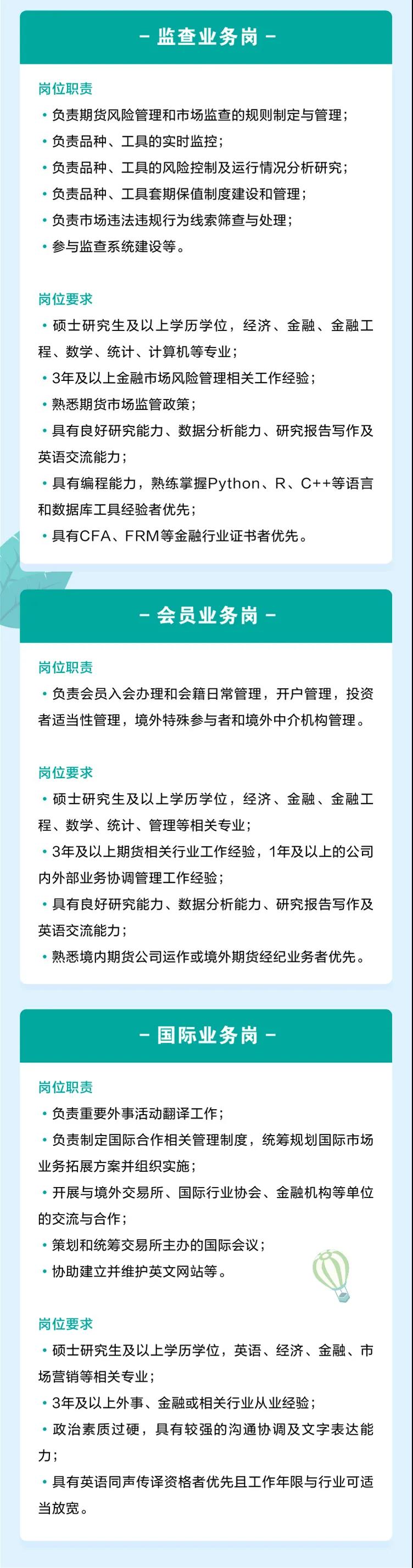 - 监查业务岗 -

岗位职责

• 负责期货风险管理和市场监查的规则制定与管理；

• 负责品种、工具的实时监控；

• 负责品种、工具的风险控制及运行情况分析研究；

• 负责品种、工具套期保值制度建设和管理；

• 负责市场违法违规行为线索筛查与处理；

• 参与监查系统建设等。

岗位要求

• 硕士研究生及以上学历学位，经济、金融、金融工程、数学、统计、计算机等专业；

• 3年及以上金融市场风险管理相关工作经验；

• 熟悉期货市场监管政策；

• 具有良好研究能力、数据分析能力、研究报告写作及英语交流能力；

• 具有编程能力，熟练掌握Python、R、C++等语言和数据库工具经验者优先；

• 具有CFA、FRM等金融行业证书者优先。

- 会员业务岗 -

岗位职责

• 负责会员入会办理和会籍日常管理，开户管理，投资者适当性管理，境外特殊参与者和境外中介机构管理。

岗位要求

• 硕士研究生及以上学历学位，经济、金融、金融工程、数学、统计、管理等相关专业；

• 3年及以上期货相关行业工作经验，1年及以上的公司内外部业务协调管理工作经验；

• 具有良好研究能力、数据分析能力、研究报告写作及英语交流能力；

• 熟悉境内期货公司运作或境外期货经纪业务者优先。

- 国际业务岗 -

岗位职责

• 负责重要外事活动翻译工作；

• 负责制定国际合作相关管理制度，统筹规划国际市场业务拓展方案并组织实施；

• 开展与境外交易所、国际行业协会、金融机构等单位的交流与合作；

• 策划和统筹交易所主办的国际会议；

• 协助建立并维护英文网站等。

岗位要求

• 硕士研究生及以上学历学位，英语、经济、金融、市场营销等相关专业；

• 3年及以上外事、金融或相关行业从业经验；

• 政治素质过硬，具有较强的沟通协调及文字表达能力；

• 具有英语同声传译资格者优先且工作年限与行业可适当放宽。